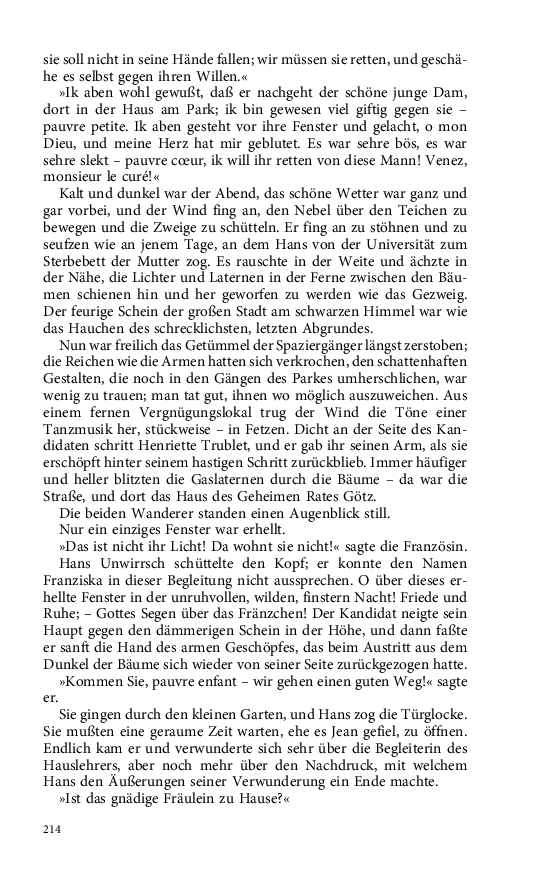 sie soll nicht in seine Hände fallen; wir müssen sie retten, und geschähe es selbst gegen ihren Willen.«

»Ik aben wohl gewußt, daß er nachgeht der schöne junge Dam, dort in der Haus am Park; ik bin gewesen viel giftig gegen sie – pauvre petite. Ik aben gesteht vor ihre Fenster und gelacht, o mon Dieu, und meine Herz hat mir geblutet. Es war sehre bös, es war sehre slekt – pauvre cœur, ik will ihr retten von diese Mann! Venez, monsieur le curé!«

Kalt und dunkel war der Abend, das schöne Wetter war ganz und gar vorbei, und der Wind fing an, den Nebel über den Teichen zu bewegen und die Zweige zu schütteln. Er fing an zu stöhnen und zu seufzen wie an jenem Tage, an dem Hans von der Universität zum Sterbebett der Mutter zog. Es rauschte in der Weite und ächzte in der Nähe, die Lichter und Laternen in der Ferne zwischen den Bäumen schienen hin und her geworfen zu werden wie das Gezweig. Der feurige Schein der großen Stadt am schwarzen Himmel war wie das Hauchen des schrecklichsten, letzten Abgrundes.

Nun war freilich das Getümmel der Spaziergänger längst zerstoben; die Reichen wie die Armen hatten sich verkrochen, den schattenhaften Gestalten, die noch in den Gängen des Parkes umherschlichen, war wenig zu trauen; man tat gut, ihnen wo möglich auszuweichen. Aus einem fernen Vergnügungslokal trug der Wind die Töne einer Tanzmusik her, stückweise – in Fetzen. Dicht an der Seite des Kandidaten schritt Henriette Trublet, und er gab ihr seinen Arm, als sie erschöpft hinter seinem hastigen Schritt zurückblieb. Immer häufiger und heller blitzten die Gaslaternen durch die Bäume – da war die Straße, und dort das Haus des Geheimen Rates Götz.

Die beiden Wanderer standen einen Augenblick still.

Nur ein einziges Fenster war erhellt.

»Das ist nicht ihr Licht! Da wohnt sie nicht!« sagte die Französin.

Hans Unwirrsch schüttelte den Kopf; er konnte den Namen Franziska in dieser Begleitung nicht aussprechen. O über dieses erhellte Fenster in der unruhvollen, wilden, finstern Nacht! Friede und Ruhe; – Gottes Segen über das Fränzchen! Der Kandidat neigte sein Haupt gegen den dämmerigen Schein in der Höhe, und dann faßte er sanft die Hand des armen Geschöpfes, das beim Austritt aus dem Dunkel der Bäume sich wieder von seiner Seite zurückgezogen hatte.

»Kommen Sie, pauvre enfant – wir gehen einen guten Weg!« sagte er.

Sie gingen durch den kleinen Garten, und Hans zog die Türglocke. Sie mußten eine geraume Zeit warten, ehe es Jean gefiel, zu öffnen. Endlich kam er und verwunderte sich sehr über die Begleiterin des Hauslehrers, aber noch mehr über den Nachdruck, mit welchem Hans den Äußerungen seiner Verwunderung ein Ende machte.

»Ist das gnädige Fräulein zu Hause?«

214